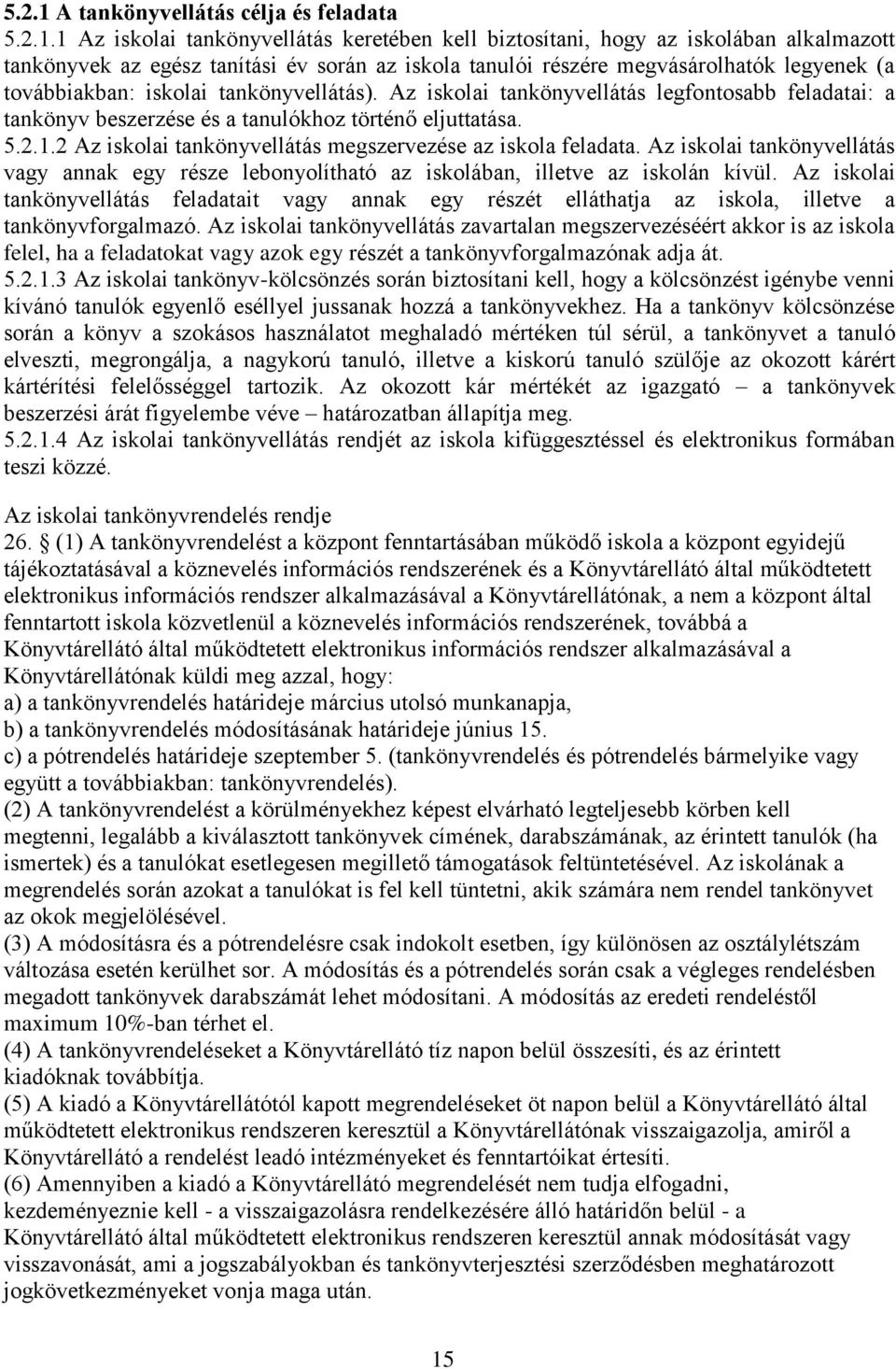 5.2.1 A tankönyvellátás célja és feladata
5.2.1.1 Az iskolai tankönyvellátás keretében kell biztosítani, hogy az iskolában alkalmazott tankönyvek az egész tanítási év során az iskola tanulói részére megvásárolhatók legyenek (a továbbiakban: iskolai tankönyvellátás). Az iskolai tankönyvellátás legfontosabb feladatai: a tankönyv beszerzése és a tanulókhoz történő eljuttatása.
5.2.1.2 Az iskolai tankönyvellátás megszervezése az iskola feladata. Az iskolai tankönyvellátás vagy annak egy része lebonyolítható az iskolában, illetve az iskolán kívül. Az iskolai tankönyvellátás feladatait vagy annak egy részét elláthatja az iskola, illetve a tankönyvforgalmazó. Az iskolai tankönyvellátás zavartalan megszervezéséért akkor is az iskola felel, ha a feladatokat vagy azok egy részét a tankönyvforgalmazónak adja át.
5.2.1.3 Az iskolai tankönyv-kölcsönzés során biztosítani kell, hogy a kölcsönzést igénybe venni kívánó tanulók egyenlő eséllyel jussanak hozzá a tankönyvekhez. Ha a tankönyv kölcsönzése során a könyv a szokásos használatot meghaladó mértéken túl sérül, a tankönyvet a tanuló elveszti, megrongálja, a nagykorú tanuló, illetve a kiskorú tanuló szülője az okozott kárért kártérítési felelősséggel tartozik. Az okozott kár mértékét az igazgató – a tankönyvek beszerzési árát figyelembe véve – határozatban állapítja meg.
5.2.1.4 Az iskolai tankönyvellátás rendjét az iskola kifüggesztéssel és elektronikus formában teszi közzé.

Az iskolai tankönyvrendelés rendje
26. (1) A tankönyvrendelést a központ fenntartásában működő iskola a központ egyidejű tájékoztatásával a köznevelés információs rendszerének és a Könyvtárellátó által működtetett elektronikus információs rendszer alkalmazásával a Könyvtárellátónak, a nem a központ által fenntartott iskola közvetlenül a köznevelés információs rendszerének, továbbá a Könyvtárellátó által működtetett elektronikus információs rendszer alkalmazásával a Könyvtárellátónak küldi meg azzal, hogy:
a) a tankönyvrendelés határideje március utolsó munkanapja,
b) a tankönyvrendelés módosításának határideje június 15.
c) a pótrendelés határideje szeptember 5. (tankönyvrendelés és pótrendelés bármelyike vagy együtt a továbbiakban: tankönyvrendelés).
(2) A tankönyvrendelést a körülményekhez képest elvárható legteljesebb körben kell megtenni, legalább a kiválasztott tankönyvek címének, darabszámának, az érintett tanulók (ha ismertek) és a tanulókat esetlegesen megillető támogatások feltüntetésével. Az iskolának a megrendelés során azokat a tanulókat is fel kell tüntetni, akik számára nem rendel tankönyvet az okok megjelölésével.
(3) A módosításra és a pótrendelésre csak indokolt esetben, így különösen az osztálylétszám változása esetén kerülhet sor. A módosítás és a pótrendelés során csak a végleges rendelésben megadott tankönyvek darabszámát lehet módosítani. A módosítás az eredeti rendeléstől maximum 10%-ban térhet el.
(4) A tankönyvrendeléseket a Könyvtárellátó tíz napon belül összesíti, és az érintett kiadóknak továbbítja.
(5) A kiadó a Könyvtárellátótól kapott megrendeléseket öt napon belül a Könyvtárellátó által működtetett elektronikus rendszeren keresztül a Könyvtárellátónak visszaigazolja, amiről a Könyvtárellátó a rendelést leadó intézményeket és fenntartóikat értesíti.
(6) Amennyiben a kiadó a Könyvtárellátó megrendelését nem tudja elfogadni, kezdeményeznie kell - a visszaigazolásra rendelkezésére álló határidőn belül - a Könyvtárellátó által működtetett elektronikus rendszeren keresztül annak módosítását vagy visszavonását, ami a jogszabályokban és tankönyvterjesztési szerződésben meghatározott jogkövetkezményeket vonja maga után.

15